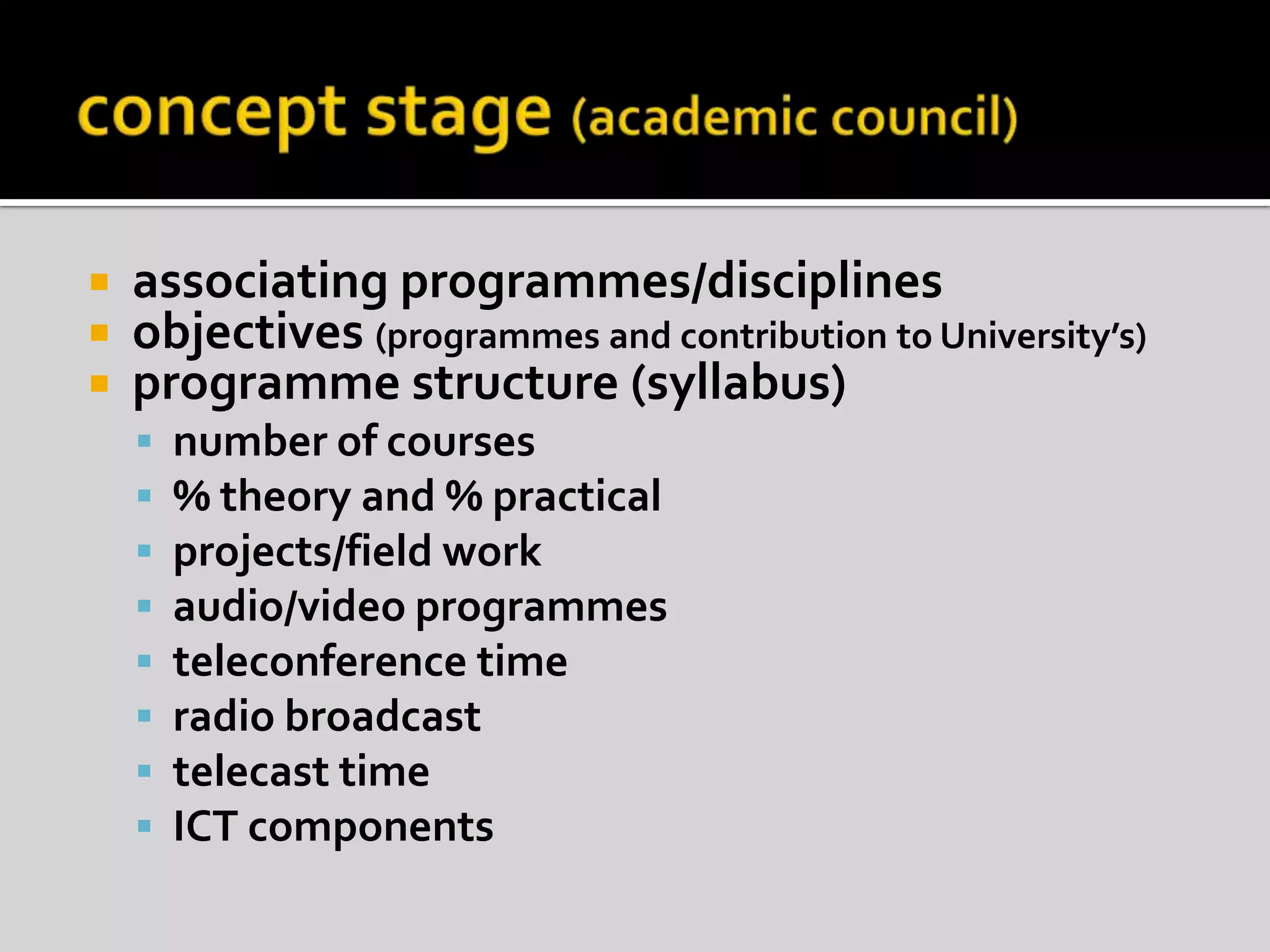 concept stage (academic council)

- associating programmes/disciplines
- objectives (programmes and contribution to University's)
- programme structure (syllabus)
  - number of courses
  - % theory and % practical
  - projects/field work
  - audio/video programmes
  - teleconference time
  - radio broadcast
  - telecast time
  - ICT components